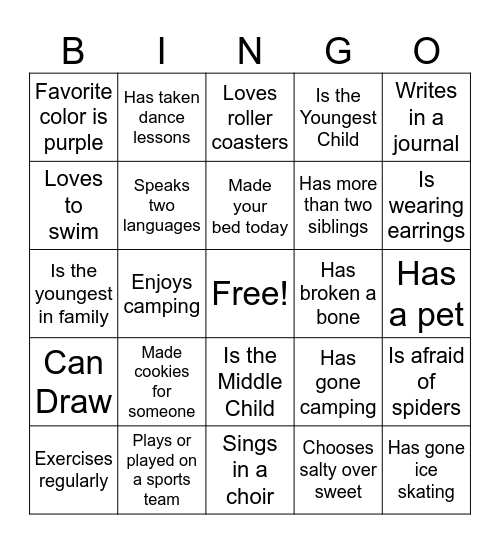 | B | I | N | G | O |
|---|---|---|---|---|
| Favorite color is purple | Has taken dance lessons | Loves roller coasters | Is the Youngest Child | Writes in a journal |
| Loves to swim | Speaks two languages | Made your bed today | Has more than two siblings | Is wearing earrings |
| Is the youngest in family | Enjoys camping | Free! | Has broken a bone | Has a pet |
| Can Draw | Made cookies for someone | Is the Middle Child | Has gone camping | Is afraid of spiders |
| Exercises regularly | Plays or played on a sports team | Sings in a choir | Chooses salty over sweet | Has gone ice skating |